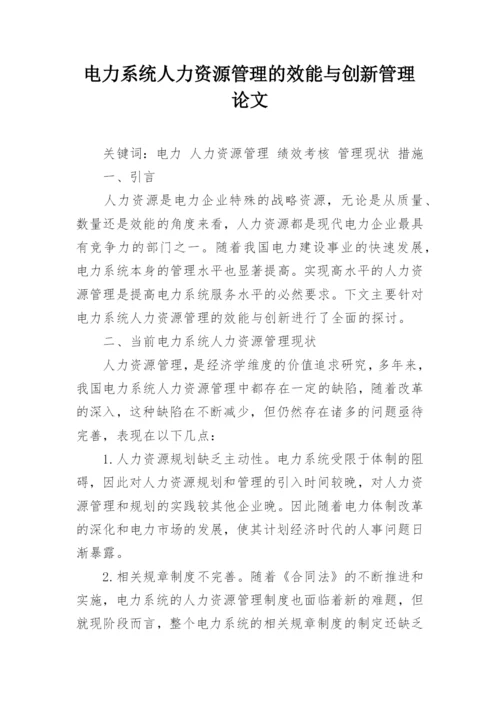 电力系统人力资源管理的效能与创新管理论文

关键词：电力 人力资源管理 绩效考核 管理现状 措施

一、引言

人力资源是电力企业特殊的战略资源，无论是从质量、数量还是效能的角度来看，人力资源都是现代电力企业最具有竞争力的部门之一。随着我国电力建设事业的快速发展，电力系统本身的管理水平也显著提高。实现高水平的人力资源管理是提高电力系统服务水平的必然要求。下文主要针对电力系统人力资源管理的效能与创新进行了全面的探讨。

二、当前电力系统人力资源管理现状

人力资源管理，是经济学维度的价值追求研究，多年来，我国电力系统人力资源管理中都存在一定的缺陷，随着改革的深入，这种缺陷在不断减少，但仍然存在诸多的问题亟待完善，表现在以下几点：

1.人力资源规划缺乏主动性。电力系统受限于体制的阻碍，因此对人力资源规划和管理的引入时间较晚，对人力资源管理和规划的实践较其他企业晚。因此随着电力体制改革的深化和电力市场的发展，使其计划经济时代的人事问题日渐暴露。

2.相关规章制度不完善。随着《合同法》的不断推进和实施，电力系统的人力资源管理制度也面临着新的难题，但就现阶段而言，整个电力系统的相关规章制度的制定还缺乏